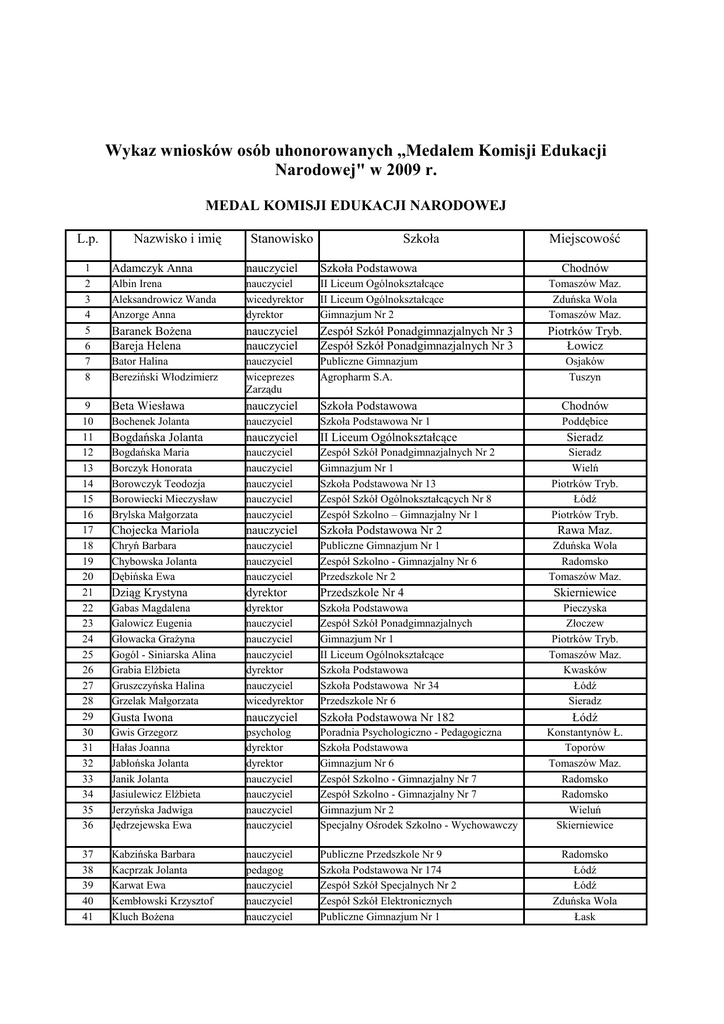 Wykaz wniosków osób uhonorowanych „Medalem Komisji Edukacji Narodowej" w 2009 r.

MEDAL KOMISJI EDUKACJI NARODOWEJ

| L.p. | Nazwisko i imię | Stanowisko | Szkoła | Miejscowość |
|---|---|---|---|---|
| 1 | Adamczyk Anna | nauczyciel | Szkoła Podstawowa | Chodnów |
| 2 | Albin Irena | nauczyciel | II Liceum Ogólnokształcące | Tomaszów Maz. |
| 3 | Aleksandrowicz Wanda | wicedyrektor | II Liceum Ogólnokształcące | Zduńska Wola |
| 4 | Anzorge Anna | dyrektor | Gimnazjum Nr 2 | Tomaszów Maz. |
| 5 | Baranek Bożena | nauczyciel | Zespół Szkół Ponadgimnazjalnych Nr 3 | Piotrków Tryb. |
| 6 | Bareja Helena | nauczyciel | Zespół Szkół Ponadgimnazjalnych Nr 3 | Łowicz |
| 7 | Bator Halina | nauczyciel | Publiczne Gimnazjum | Osjaków |
| 8 | Bereziński Włodzimierz | wiceprezes Zarządu | Agropharm S.A. | Tuszyn |
| 9 | Beta Wiesława | nauczyciel | Szkoła Podstawowa | Chodnów |
| 10 | Bochenek Jolanta | nauczyciel | Szkoła Podstawowa Nr 1 | Poddębice |
| 11 | Bogdańska Jolanta | nauczyciel | II Liceum Ogólnokształcące | Sieradz |
| 12 | Bogdańska Maria | nauczyciel | Zespół Szkół Ponadgimnazjalnych Nr 2 | Sieradz |
| 13 | Borczyk Honorata | nauczyciel | Gimnazjum Nr 1 | Wieluń |
| 14 | Borowczyk Teodozja | nauczyciel | Szkoła Podstawowa Nr 13 | Piotrków Tryb. |
| 15 | Borowiecki Mieczysław | nauczyciel | Zespół Szkół Ogólnokształcących Nr 8 | Łódź |
| 16 | Brylska Małgorzata | nauczyciel | Zespół Szkolno – Gimnazjalny Nr 1 | Piotrków Tryb. |
| 17 | Chojecka Mariola | nauczyciel | Szkoła Podstawowa Nr 2 | Rawa Maz. |
| 18 | Chryń Barbara | nauczyciel | Publiczne Gimnazjum Nr 1 | Zduńska Wola |
| 19 | Chybowska Jolanta | nauczyciel | Zespół Szkolno - Gimnazjalny Nr 6 | Radomsko |
| 20 | Dębińska Ewa | nauczyciel | Przedszkole Nr 2 | Tomaszów Maz. |
| 21 | Dziąg Krystyna | dyrektor | Przedszkole Nr 4 | Skierniewice |
| 22 | Gabas Magdalena | dyrektor | Szkoła Podstawowa | Pieczyska |
| 23 | Galowicz Eugenia | nauczyciel | Zespół Szkół Ponadgimnazjalnych | Złoczew |
| 24 | Głowacka Grażyna | nauczyciel | Gimnazjum Nr 1 | Piotrków Tryb. |
| 25 | Gogól - Siniarska Alina | nauczyciel | II Liceum Ogólnokształcące | Tomaszów Maz. |
| 26 | Grabia Elżbieta | dyrektor | Szkoła Podstawowa | Kwasków |
| 27 | Gruszczyńska Halina | nauczyciel | Szkoła Podstawowa Nr 34 | Łódź |
| 28 | Grzelak Małgorzata | wicedyrektor | Przedszkole Nr 6 | Sieradz |
| 29 | Gusta Iwona | nauczyciel | Szkoła Podstawowa Nr 182 | Łódź |
| 30 | Gwis Grzegorz | psycholog | Poradnia Psychologiczno - Pedagogiczna | Konstantynów Ł. |
| 31 | Hałas Joanna | dyrektor | Szkoła Podstawowa | Toporów |
| 32 | Jabłońska Jolanta | dyrektor | Gimnazjum Nr 6 | Tomaszów Maz. |
| 33 | Janik Jolanta | nauczyciel | Zespół Szkolno - Gimnazjalny Nr 7 | Radomsko |
| 34 | Jasiulewicz Elżbieta | nauczyciel | Zespół Szkolno - Gimnazjalny Nr 7 | Radomsko |
| 35 | Jerzyńska Jadwiga | nauczyciel | Gimnazjum Nr 2 | Wieluń |
| 36 | Jędrzejewska Ewa | nauczyciel | Specjalny Ośrodek Szkolno - Wychowawczy | Skierniewice |
| 37 | Kabzińska Barbara | nauczyciel | Publiczne Przedszkole Nr 9 | Radomsko |
| 38 | Kacprzak Jolanta | pedagog | Szkoła Podstawowa Nr 174 | Łódź |
| 39 | Karwat Ewa | nauczyciel | Zespół Szkół Specjalnych Nr 2 | Łódź |
| 40 | Kembłowski Krzysztof | nauczyciel | Zespół Szkół Elektronicznych | Zduńska Wola |
| 41 | Kluch Bożena | nauczyciel | Publiczne Gimnazjum Nr 1 | Łask |